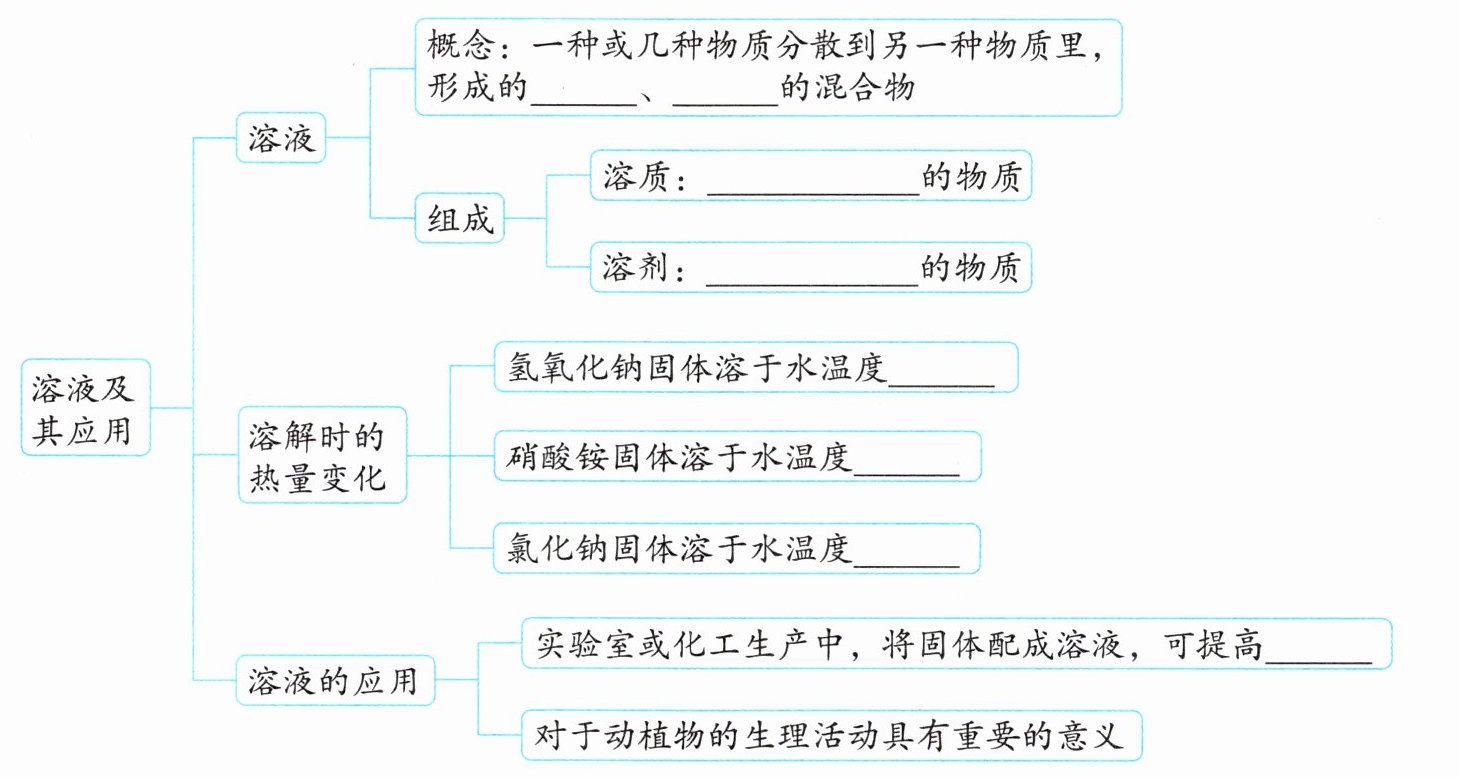 溶液及其应用

溶液

概念：一种或几种物质分散到另一种物质里，形成的______、______的混合物

组成

溶质：____________的物质

溶剂：____________的物质

溶解时的热量变化

氢氧化钠固体溶于水温度______

硝酸铵固体溶于水温度______

氯化钠固体溶于水温度______

溶液的应用

实验室或化工生产中，将固体配成溶液，可提高______

对于动植物的生理活动具有重要的意义